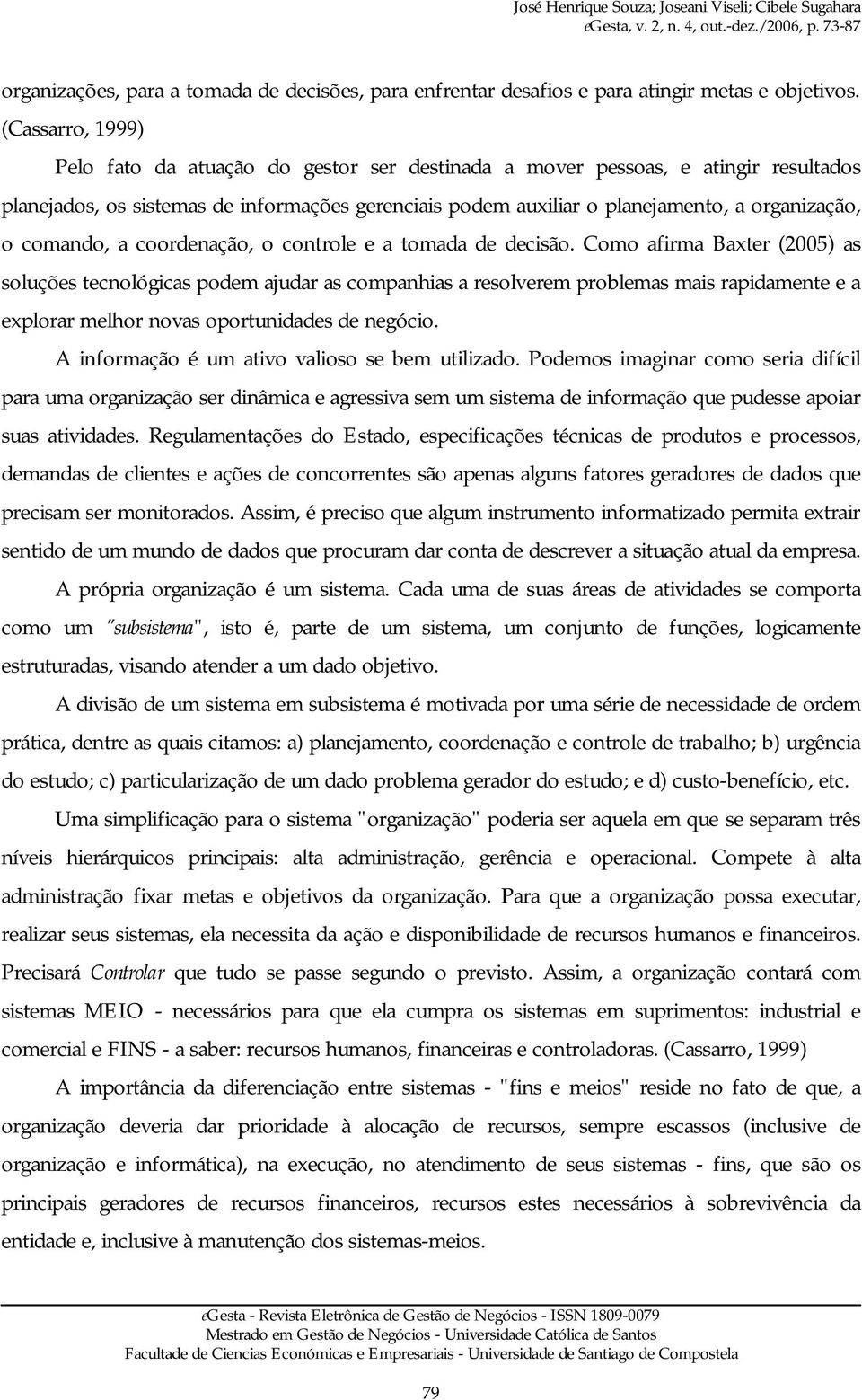 José Henrique Souza; Joseani Viseli; Cibele Sugahara
eGesta, v. 2, n. 4, out.-dez./2006, p. 73-87

organizações, para a tomada de decisões, para enfrentar desafios e para atingir metas e objetivos. (Cassarro, 1999)

Pelo fato da atuação do gestor ser destinada a mover pessoas, e atingir resultados planejados, os sistemas de informações gerenciais podem auxiliar o planejamento, a organização, o comando, a coordenação, o controle e a tomada de decisão. Como afirma Baxter (2005) as soluções tecnológicas podem ajudar as companhias a resolverem problemas mais rapidamente e a explorar melhor novas oportunidades de negócio.

A informação é um ativo valioso se bem utilizado. Podemos imaginar como seria difícil para uma organização ser dinâmica e agressiva sem um sistema de informação que pudesse apoiar suas atividades. Regulamentações do Estado, especificações técnicas de produtos e processos, demandas de clientes e ações de concorrentes são apenas alguns fatores geradores de dados que precisam ser monitorados. Assim, é preciso que algum instrumento informatizado permita extrair sentido de um mundo de dados que procuram dar conta de descrever a situação atual da empresa.

A própria organização é um sistema. Cada uma de suas áreas de atividades se comporta como um "subsistema", isto é, parte de um sistema, um conjunto de funções, logicamente estruturadas, visando atender a um dado objetivo.

A divisão de um sistema em subsistema é motivada por uma série de necessidade de ordem prática, dentre as quais citamos: a) planejamento, coordenação e controle de trabalho; b) urgência do estudo; c) particularização de um dado problema gerador do estudo; e d) custo-benefício, etc.

Uma simplificação para o sistema "organização" poderia ser aquela em que se separam três níveis hierárquicos principais: alta administração, gerência e operacional. Compete à alta administração fixar metas e objetivos da organização. Para que a organização possa executar, realizar seus sistemas, ela necessita da ação e disponibilidade de recursos humanos e financeiros. Precisará Controlar que tudo se passe segundo o previsto. Assim, a organização contará com sistemas MEIO - necessários para que ela cumpra os sistemas em suprimentos: industrial e comercial e FINS - a saber: recursos humanos, financeiras e controladoras. (Cassarro, 1999)

A importância da diferenciação entre sistemas - "fins e meios" reside no fato de que, a organização deveria dar prioridade à alocação de recursos, sempre escassos (inclusive de organização e informática), na execução, no atendimento de seus sistemas - fins, que são os principais geradores de recursos financeiros, recursos estes necessários à sobrevivência da entidade e, inclusive à manutenção dos sistemas-meios.

eGesta - Revista Eletrônica de Gestão de Negócios - ISSN 1809-0079
Mestrado em Gestão de Negócios - Universidade Católica de Santos
Facultade de Ciencias Económicas e Empresariais - Universidade de Santiago de Compostela

79